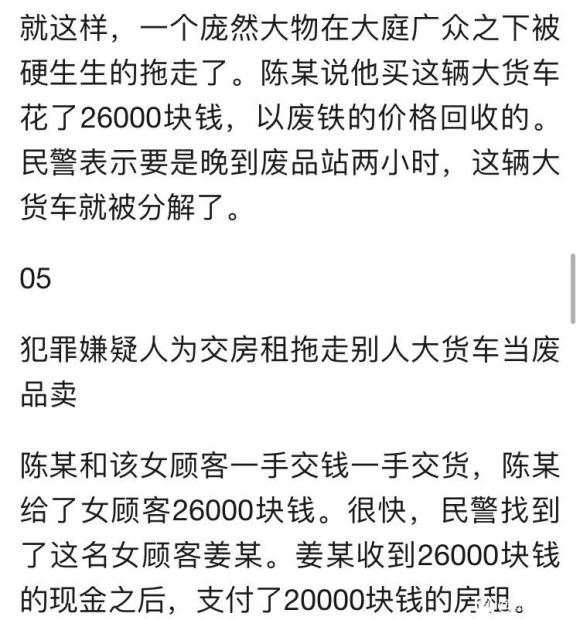 就这样，一个庞然大物在大庭广众之下被硬生生的拖走了。陈某说他买这辆大货车花了26000块钱，以废铁的价格回收的。民警表示要是晚到废品站两小时，这辆大货车就被分解了。

05

犯罪嫌疑人为交房租拖走别人大货车当废品卖

陈某和该女顾客一手交钱一手交货，陈某给了女顾客26000块钱。很快，民警找到了这名女顾客姜某。姜某收到26000块钱的现金之后，支付了20000块钱的房租。